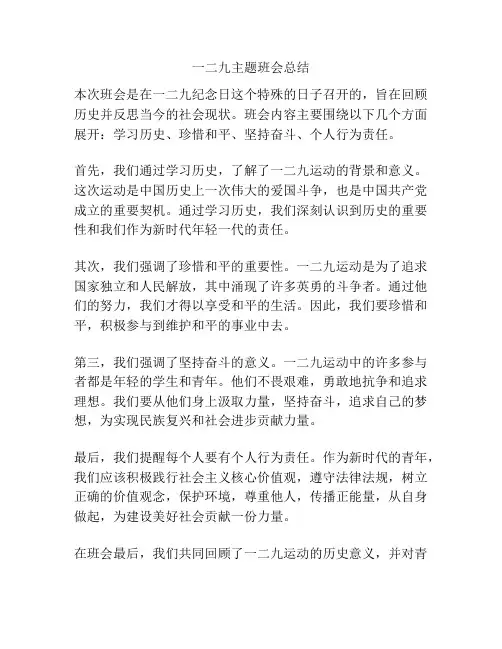 一二九主题班会总结

本次班会是在一二九纪念日这个特殊的日子召开的，旨在回顾历史并反思当今的社会现状。班会内容主要围绕以下几个方面展开：学习历史、珍惜和平、坚持奋斗、个人行为责任。

首先，我们通过学习历史，了解了一二九运动的背景和意义。这次运动是中国历史上一次伟大的爱国斗争，也是中国共产党成立的重要契机。通过学习历史，我们深刻认识到历史的重要性和我们作为新时代年轻一代的责任。

其次，我们强调了珍惜和平的重要性。一二九运动是为了追求国家独立和人民解放，其中涌现了许多英勇的斗争者。通过他们的努力，我们才得以享受和平的生活。因此，我们要珍惜和平，积极参与到维护和平的事业中去。

第三，我们强调了坚持奋斗的意义。一二九运动中的许多参与者都是年轻的学生和青年。他们不畏艰难，勇敢地抗争和追求理想。我们要从他们身上汲取力量，坚持奋斗，追求自己的梦想，为实现民族复兴和社会进步贡献力量。

最后，我们提醒每个人要有个人行为责任。作为新时代的青年，我们应该积极践行社会主义核心价值观，遵守法律法规，树立正确的价值观念，保护环境，尊重他人，传播正能量，从自身做起，为建设美好社会贡献一份力量。

在班会最后，我们共同回顾了一二九运动的历史意义，并对青